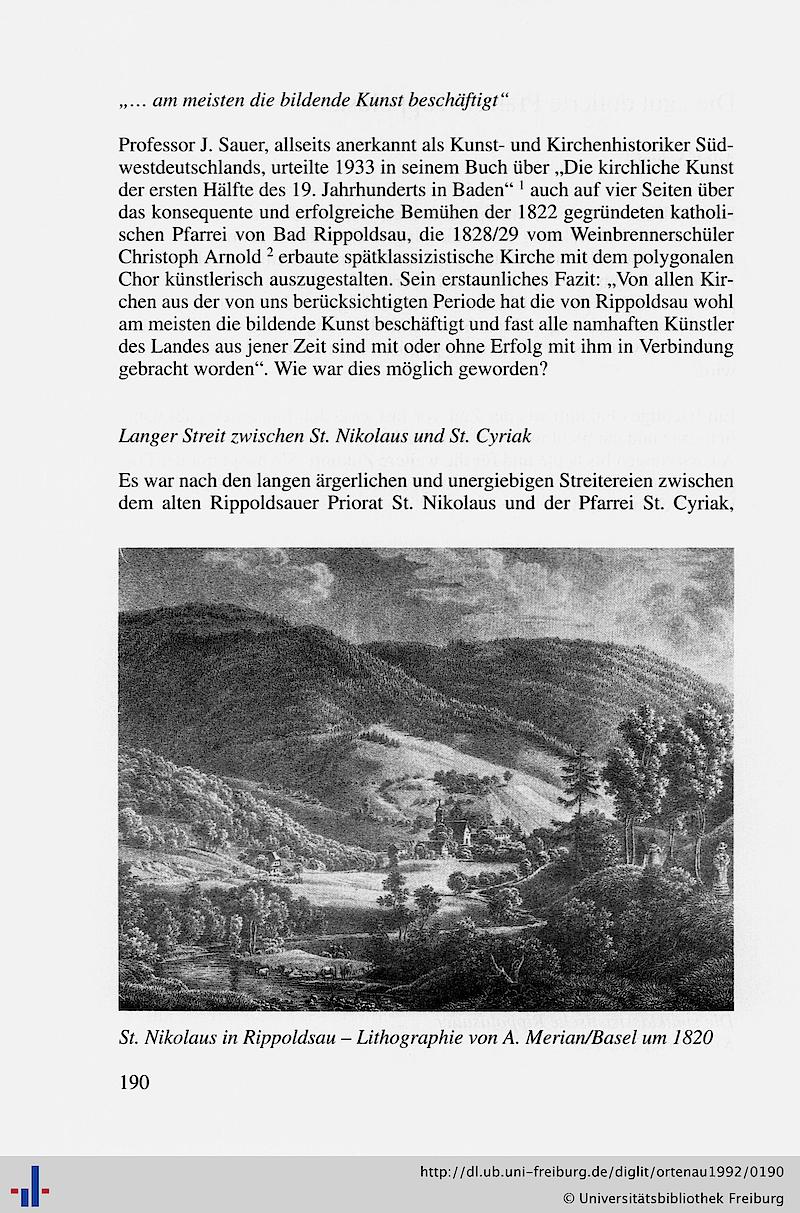 „... am meisten die bildende Kunst beschäftigt“

Professor J. Sauer, allseits anerkannt als Kunst- und Kirchenhistoriker Südwestdeutschlands, urteilte 1933 in seinem Buch über „Die kirchliche Kunst der ersten Hälfte des 19. Jahrhunderts in Baden“ $^1$ auch auf vier Seiten über das konsequente und erfolgreiche Bemühen der 1822 gegründeten katholischen Pfarrei von Bad Rippoldsau, die 1828/29 vom Weinbrennerschüler Christoph Arnold $^2$ erbaute spätklassizistische Kirche mit dem polygonalen Chor künstlerisch auszugestalten. Sein erstaunliches Fazit: „Von allen Kirchen aus der von uns berücksichtigten Periode hat die von Rippoldsau wohl am meisten die bildende Kunst beschäftigt und fast alle namhaften Künstler des Landes aus jener Zeit sind mit oder ohne Erfolg mit ihm in Verbindung gebracht worden“. Wie war dies möglich geworden?

Langer Streit zwischen St. Nikolaus und St. Cyriak

Es war nach den langen ärgerlichen und unergiebigen Streitereien zwischen dem alten Rippoldsauer Priorat St. Nikolaus und der Pfarrei St. Cyriak,

St. Nikolaus in Rippoldsau – Lithographie von A. Merian/Basel um 1820

190

http://dl.ub.uni-freiburg.de/diglit/ortenau1992/0190
© Universitätsbibliothek Freiburg